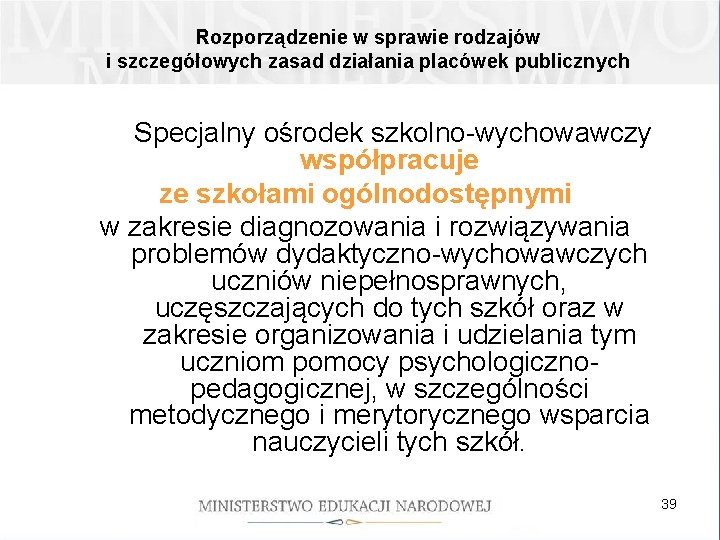 Rozporządzenie w sprawie rodzajów
i szczegółowych zasad działania placówek publicznych

Specjalny ośrodek szkolno-wychowawczy współpracuje ze szkołami ogólnodostępnymi w zakresie diagnozowania i rozwiązywania problemów dydaktyczno-wychowawczych uczniów niepełnosprawnych, uczęszczających do tych szkół oraz w zakresie organizowania i udzielania tym uczniom pomocy psychologiczno-pedagogicznej, w szczególności metodycznego i merytorycznego wsparcia nauczycieli tych szkół.

MINISTERSTWO EDUKACJI NARODOWEJ

39

MINISTERSTWO